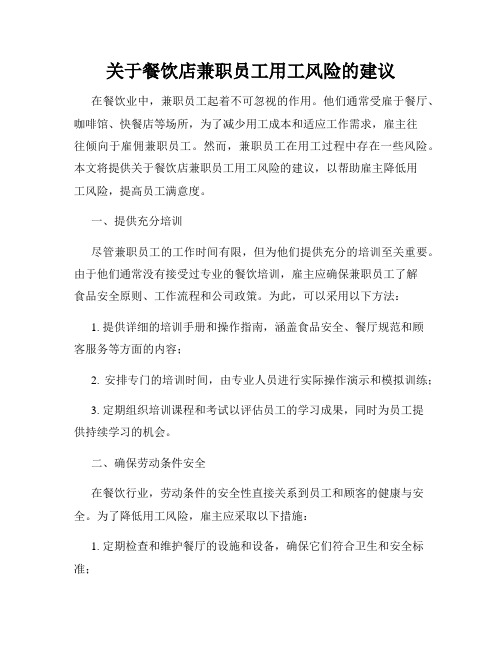 关于餐饮店兼职员工用工风险的建议

在餐饮业中，兼职员工起着不可忽视的作用。他们通常受雇于餐厅、咖啡馆、快餐店等场所，为了减少用工成本和适应工作需求，雇主往往倾向于雇佣兼职员工。然而，兼职员工在用工过程中存在一些风险。本文将提供关于餐饮店兼职员工用工风险的建议，以帮助雇主降低用工风险，提高员工满意度。

一、提供充分培训

尽管兼职员工的工作时间有限，但为他们提供充分的培训至关重要。由于他们通常没有接受过专业的餐饮培训，雇主应确保兼职员工了解食品安全原则、工作流程和公司政策。为此，可以采用以下方法：

1. 提供详细的培训手册和操作指南，涵盖食品安全、餐厅规范和顾客服务等方面的内容；

2. 安排专门的培训时间，由专业人员进行实际操作演示和模拟训练；

3. 定期组织培训课程和考试以评估员工的学习成果，同时为员工提供持续学习的机会。

二、确保劳动条件安全

在餐饮行业，劳动条件的安全性直接关系到员工和顾客的健康与安全。为了降低用工风险，雇主应采取以下措施：

1. 定期检查和维护餐厅的设施和设备，确保它们符合卫生和安全标准；